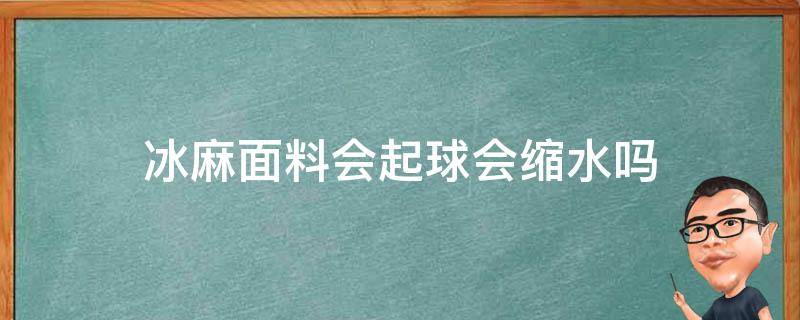 冰麻面料会起球会缩水吗